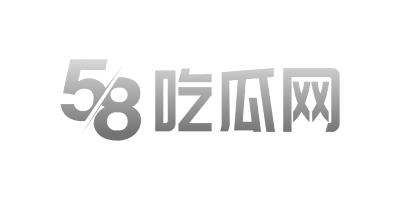 58吃瓜网